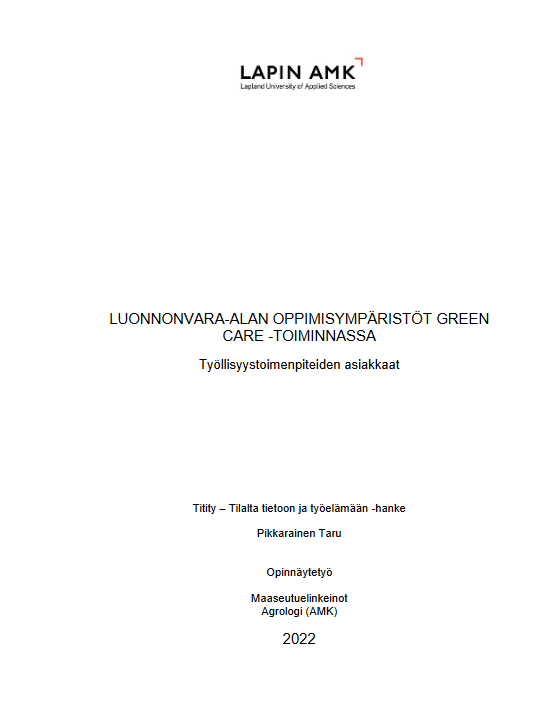 LAPIN AMK
Lapland University of Applied Sciences

LUONNONVARA-ALAN OPPIMISYMPÄRISTÖT GREEN CARE -TOIMINNASSA

Työllisyystoimenpiteiden asiakkaat

Titity – Tilalta tietoon ja työelämään -hanke

Pikkarainen Taru

Opinnäytetyö

Maaseutuelinkeinot
Agrologi (AMK)

2022